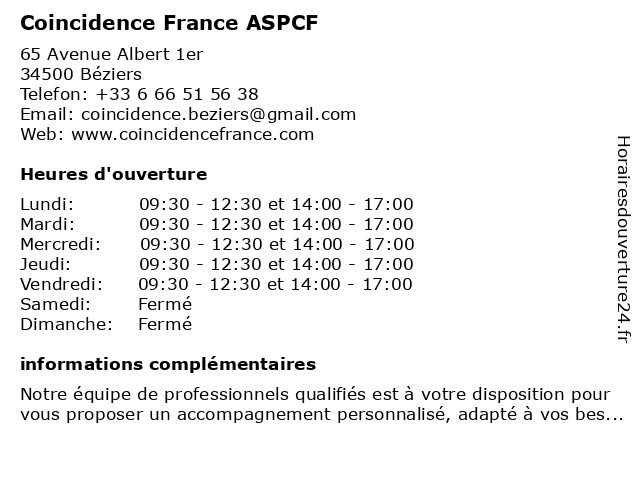 Coincidence France ASPCF

65 Avenue Albert 1er
34500 Béziers
Telefon: +33 6 66 51 56 38
Email: coincidence.beziers@gmail.com
Web: www.coincidencefrance.com

Heures d'ouverture

| | |
|---|---|
| Lundi: | 09:30 - 12:30 et 14:00 - 17:00 |
| Mardi: | 09:30 - 12:30 et 14:00 - 17:00 |
| Mercredi: | 09:30 - 12:30 et 14:00 - 17:00 |
| Jeudi: | 09:30 - 12:30 et 14:00 - 17:00 |
| Vendredi: | 09:30 - 12:30 et 14:00 - 17:00 |
| Samedi: | Fermé |
| Dimanche: | Fermé |

informations complémentaires

Notre équipe de professionnels qualifiés est à votre disposition pour vous proposer un accompagnement personnalisé, adapté à vos bes...

Horairesdouverture24.fr